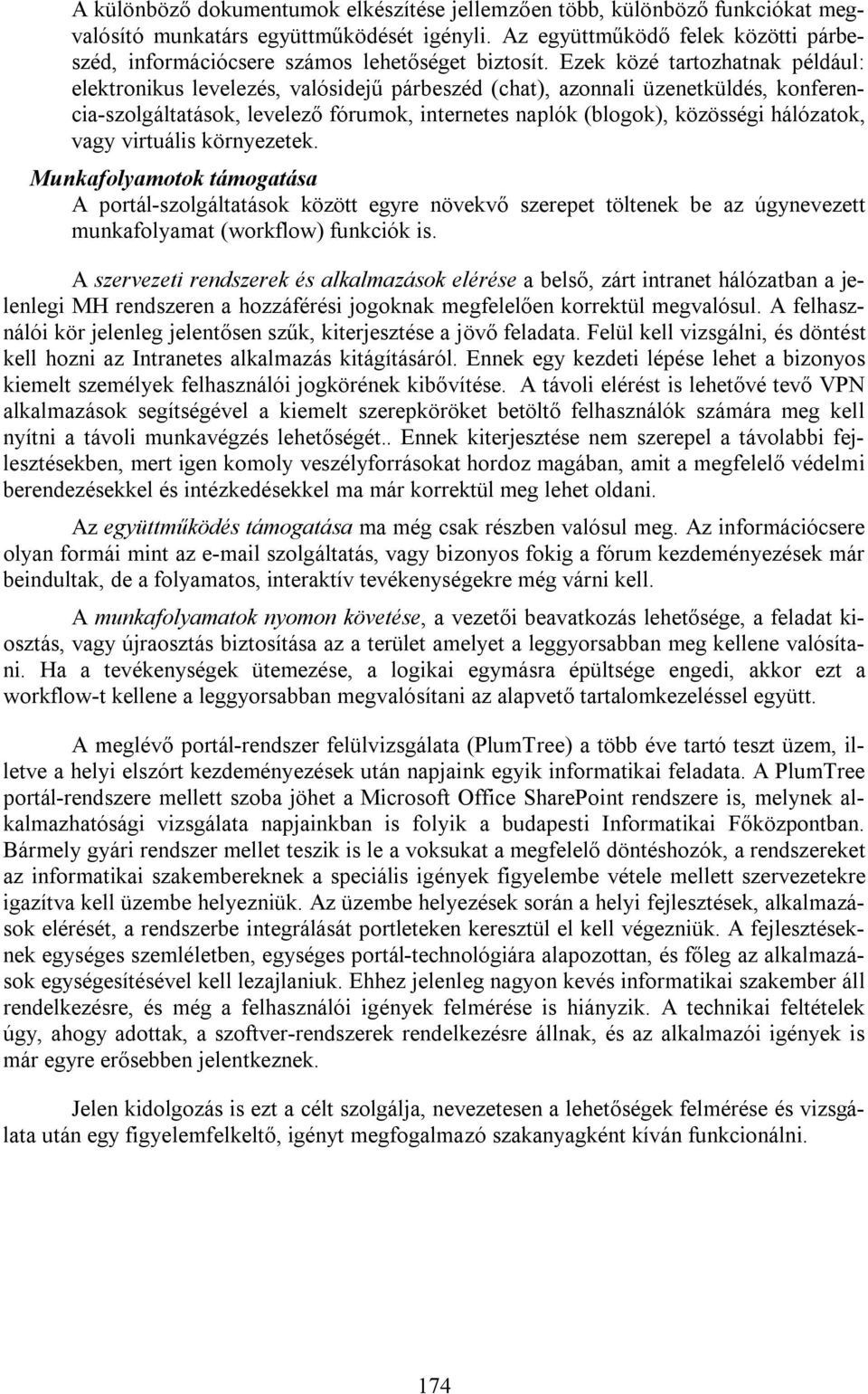 A különböző dokumentumok elkészítése jellemzően több, különböző funkciókat megvalósító munkatárs együttműködését igényli. Az együttműködő felek közötti párbeszéd, információcsere számos lehetőséget biztosít. Ezek közé tartozhatnak például: elektronikus levelezés, valósidejű párbeszéd (chat), azonnali üzenetküldés, konferencia-szolgáltatások, levelező fórumok, internetes naplók (blogok), közösségi hálózatok, vagy virtuális környezetek.

Munkafolyamotok támogatása
A portál-szolgáltatások között egyre növekvő szerepet töltenek be az úgynevezett munkafolyamat (workflow) funkciók is.

A szervezeti rendszerek és alkalmazások elérése a belső, zárt intranet hálózatban a jelenlegi MH rendszeren a hozzáférési jogoknak megfelelően korrektül megvalósul. A felhasználói kör jelenleg jelentősen szűk, kiterjesztése a jövő feladata. Felül kell vizsgálni, és döntést kell hozni az Intranetes alkalmazás kitágításáról. Ennek egy kezdeti lépése lehet a bizonyos kiemelt személyek felhasználói jogkörének kibővítése. A távoli elérést is lehetővé tevő VPN alkalmazások segítségével a kiemelt szerepköröket betöltő felhasználók számára meg kell nyítni a távoli munkavégzés lehetőségét.. Ennek kiterjesztése nem szerepel a távolabbi fejlesztésekben, mert igen komoly veszélyforrásokat hordoz magában, amit a megfelelő védelmi berendezésekkel és intézkedésekkel ma már korrektül meg lehet oldani.

Az együttműködés támogatása ma még csak részben valósul meg. Az információcsere olyan formái mint az e-mail szolgáltatás, vagy bizonyos fokig a fórum kezdeményezések már beindultak, de a folyamatos, interaktív tevékenységekre még várni kell.

A munkafolyamatok nyomon követése, a vezetői beavatkozás lehetősége, a feladat kiosztás, vagy újraosztás biztosítása az a terület amelyet a leggyorsabban meg kellene valósítani. Ha a tevékenységek ütemezése, a logikai egymásra épültsége engedi, akkor ezt a workflow-t kellene a leggyorsabban megvalósítani az alapvető tartalomkezeléssel együtt.

A meglévő portál-rendszer felülvizsgálata (PlumTree) a több éve tartó teszt üzem, illetve a helyi elszórt kezdeményezések után napjaink egyik informatikai feladata. A PlumTree portál-rendszere mellett szoba jöhet a Microsoft Office SharePoint rendszere is, melynek alkalmazhatósági vizsgálata napjainkban is folyik a budapesti Informatikai Főközpontban. Bármely gyári rendszer mellet teszik is le a voksukat a megfelelő döntéshozók, a rendszereket az informatikai szakembereknek a speciális igények figyelembe vétele mellett szervezetekre igazítva kell üzembe helyezniük. Az üzembe helyezések során a helyi fejlesztések, alkalmazások elérését, a rendszerbe integrálását portleteken keresztül el kell végezniük. A fejlesztéseknek egységes szemléletben, egységes portál-technológiára alapozottan, és főleg az alkalmazások egységesítésével kell lezajlaniuk. Ehhez jelenleg nagyon kevés informatikai szakember áll rendelkezésre, és még a felhasználói igények felmérése is hiányzik. A technikai feltételek úgy, ahogy adottak, a szoftver-rendszerek rendelkezésre állnak, és az alkalmazói igények is már egyre erősebben jelentkeznek.

Jelen kidolgozás is ezt a célt szolgálja, nevezetesen a lehetőségek felmérése és vizsgálata után egy figyelemfelkeltő, igényt megfogalmazó szakanyagként kíván funkcionálni.

174